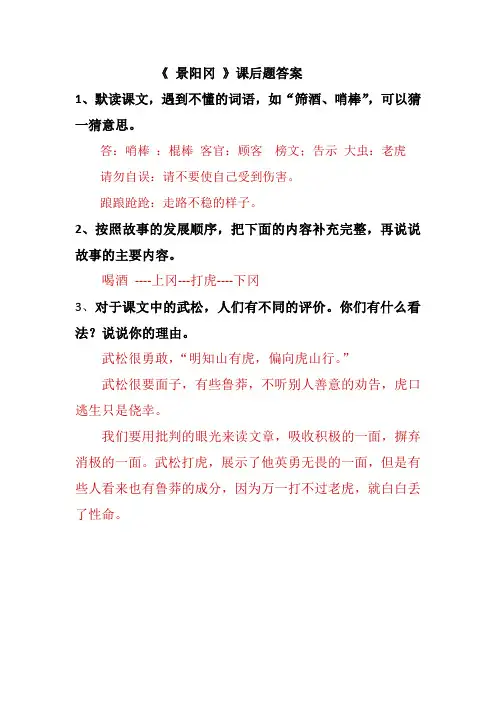 《 景阳冈 》课后题答案

1、默读课文，遇到不懂的词语，如“筛酒、哨棒”，可以猜一猜意思。

答：哨棒 ：棍棒 客官：顾客 榜文：告示 大虫：老虎

请勿自误：请不要使自己受到伤害。

踉踉跄跄：走路不稳的样子。

2、按照故事的发展顺序，把下面的内容补充完整，再说说故事的主要内容。

喝酒 ----上冈---打虎----下冈

3、对于课文中的武松，人们有不同的评价。你们有什么看法？说说你的理由。

武松很勇敢，“明知山有虎，偏向虎山行。”

武松很要面子，有些鲁莽，不听别人善意的劝告，虎口逃生只是侥幸。

我们要用批判的眼光来读文章，吸收积极的一面，摒弃消极的一面。武松打虎，展示了他英勇无畏的一面，但是有些人看来也有鲁莽的成分，因为万一打不过老虎，就白白丢了性命。